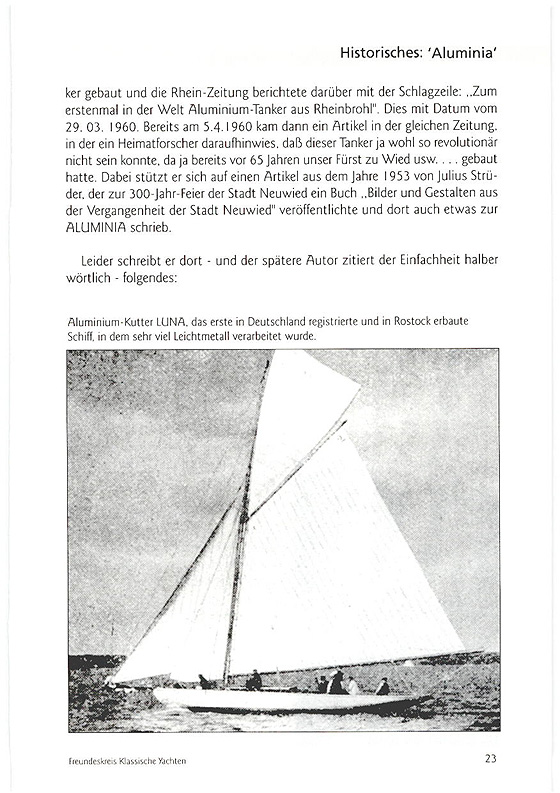 Historisches: 'Aluminia'

ker gebaut und die Rhein-Zeitung berichtete darüber mit der Schlagzeile: „Zum erstenmal in der Welt Aluminium-Tanker aus Rheinbrohl". Dies mit Datum vom 29. 03. 1960. Bereits am 5.4.1960 kam dann ein Artikel in der gleichen Zeitung, in der ein Heimatforscher daraufhinwies, daß dieser Tanker ja wohl so revolutionär nicht sein konnte, da ja bereits vor 65 Jahren unser Fürst zu Wied usw. . . . gebaut hatte. Dabei stützt er sich auf einen Artikel aus dem Jahre 1953 von Julius Strüder, der zur 300-Jahr-Feier der Stadt Neuwied ein Buch „Bilder und Gestalten aus der Vergangenheit der Stadt Neuwied" veröffentlichte und dort auch etwas zur ALUMINIA schrieb.

Leider schreibt er dort - und der spätere Autor zitiert der Einfachheit halber wörtlich - folgendes:

Aluminium-Kutter LUNA, das erste in Deutschland registrierte und in Rostock erbaute Schiff, in dem sehr viel Leichtmetall verarbeitet wurde.

Freundeskreis Klassische Yachten

23